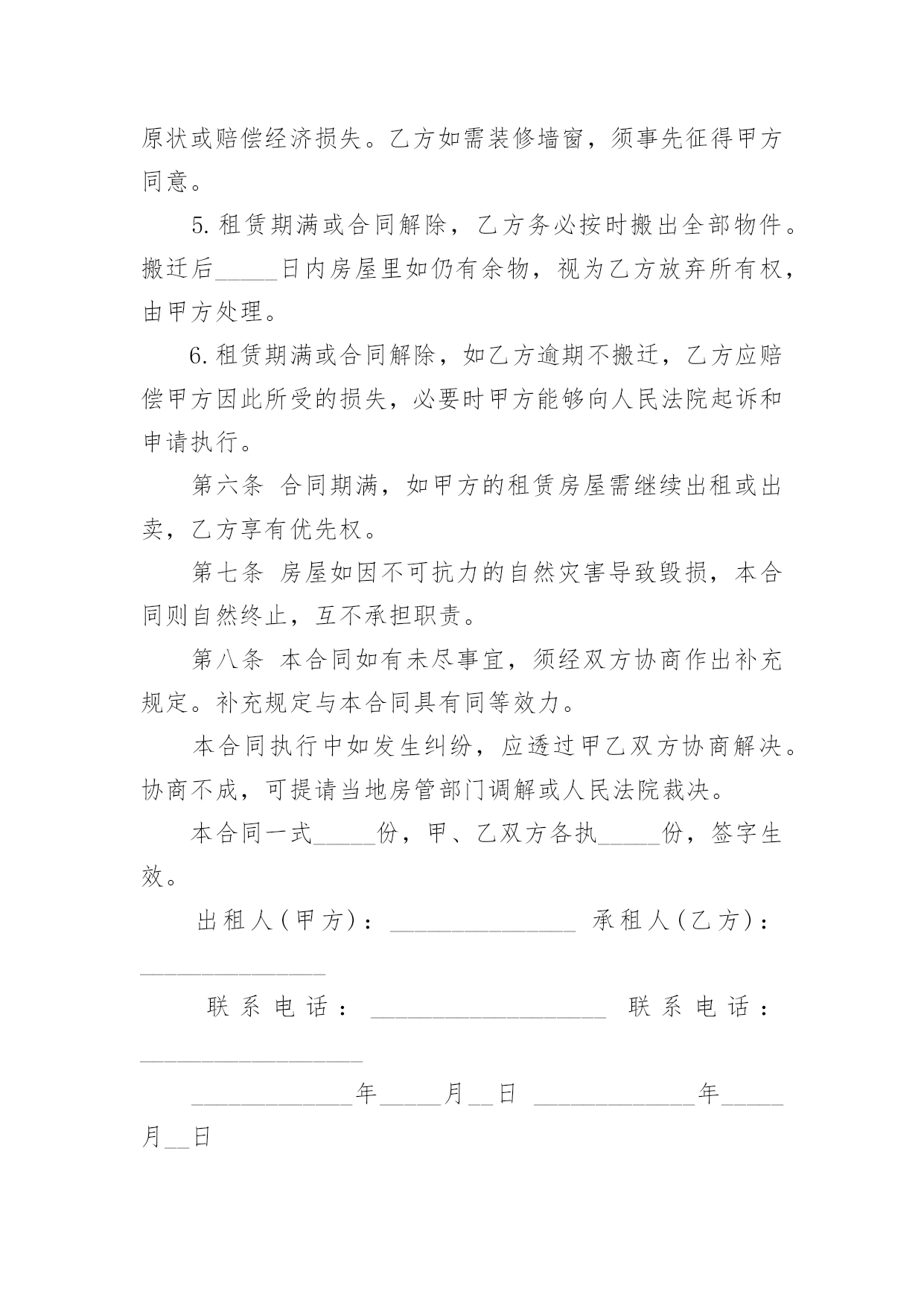 原状或赔偿经济损失。乙方如需装修墙窗，须事先征得甲方同意。

5.租赁期满或合同解除，乙方务必按时搬出全部物件。搬迁后_____日内房屋里如仍有余物，视为乙方放弃所有权，由甲方处理。

6.租赁期满或合同解除，如乙方逾期不搬迁，乙方应赔偿甲方因此所受的损失，必要时甲方能够向人民法院起诉和申请执行。

第六条 合同期满，如甲方的租赁房屋需继续出租或出卖，乙方享有优先权。

第七条 房屋如因不可抗力的自然灾害导致毁损，本合同则自然终止，互不承担职责。

第八条 本合同如有未尽事宜，须经双方协商作出补充规定。补充规定与本合同具有同等效力。

本合同执行中如发生纠纷，应透过甲乙双方协商解决。协商不成，可提请当地房管部门调解或人民法院裁决。

本合同一式_____份，甲、乙双方各执_____份，签字生效。

出租人(甲方)：_______________ 承租人(乙方)：_______________

联系电话：___________________ 联系电话：__________________

_____________年_____月__日 _____________年_____月__日